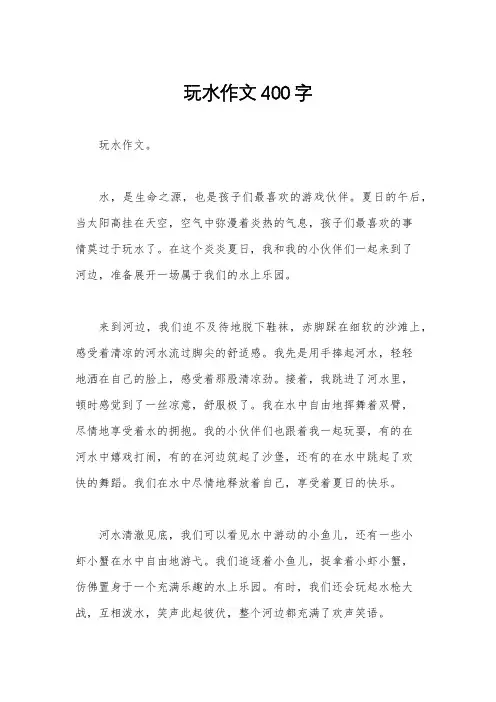 玩水作文400字

玩水作文。

水，是生命之源，也是孩子们最喜欢的游戏伙伴。夏日的午后，当太阳高挂在天空，空气中弥漫着炎热的气息，孩子们最喜欢的事情莫过于玩水了。在这个炎炎夏日，我和我的小伙伴们一起来到了河边，准备展开一场属于我们的水上乐园。

来到河边，我们迫不及待地脱下鞋袜，赤脚踩在细软的沙滩上，感受着清凉的河水流过脚尖的舒适感。我先是用手捧起河水，轻轻地洒在自己的脸上，感受着那股清凉劲。接着，我跳进了河水里，顿时感觉到了一丝凉意，舒服极了。我在水中自由地挥舞着双臂，尽情地享受着水的拥抱。我的小伙伴们也跟着我一起玩耍，有的在河水中嬉戏打闹，有的在河边筑起了沙堡，还有的在水中跳起了欢快的舞蹈。我们在水中尽情地释放着自己，享受着夏日的快乐。

河水清澈见底，我们可以看见水中游动的小鱼儿，还有一些小虾小蟹在水中自由地游弋。我们追逐着小鱼儿，捉拿着小虾小蟹，仿佛置身于一个充满乐趣的水上乐园。有时，我们还会玩起水枪大战，互相泼水，笑声此起彼伏，整个河边都充满了欢声笑语。